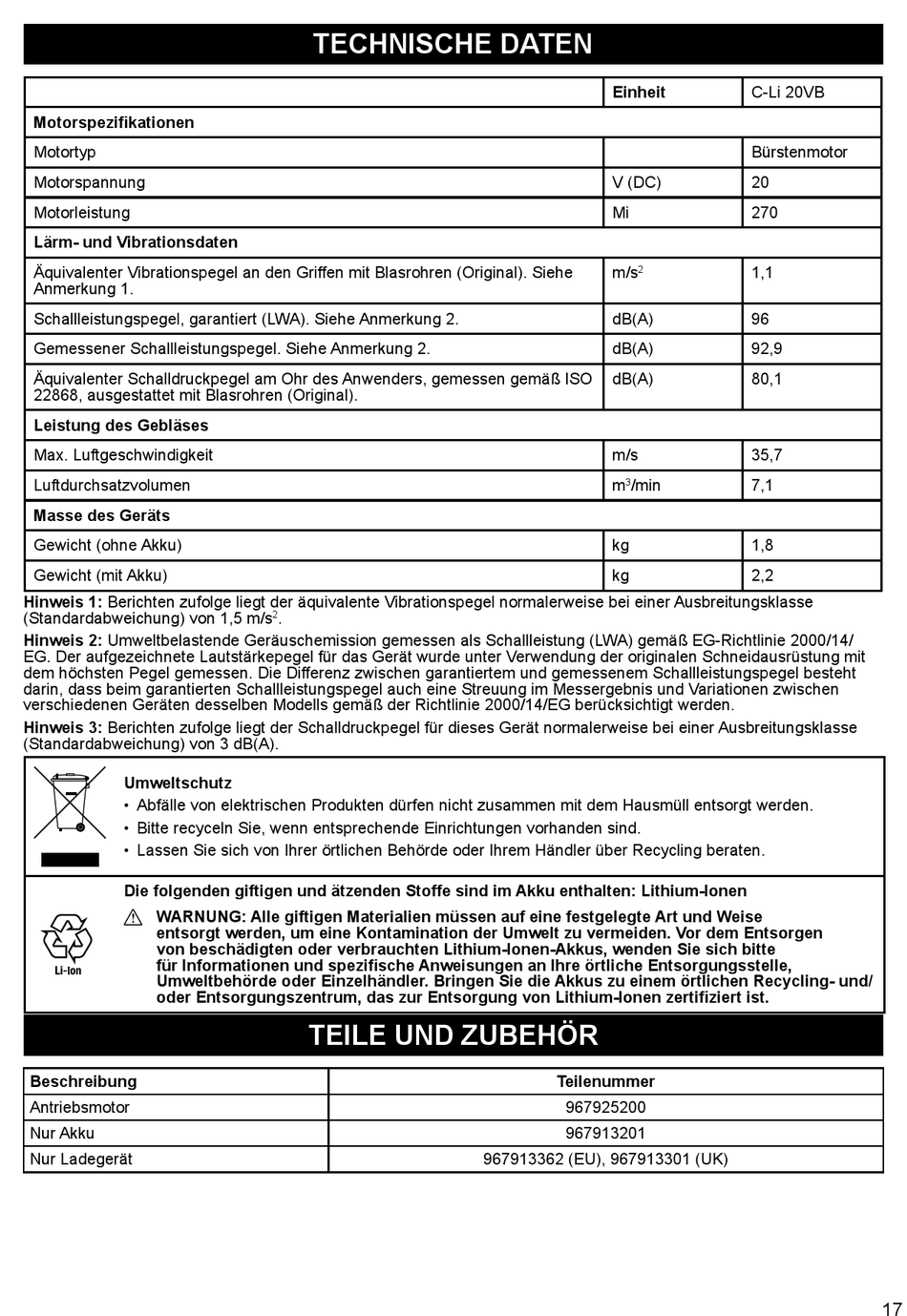 TECHNISCHE DATEN

| | Einheit | C-Li 20VB |
|---|---|---|
| **Motorspezifikationen** | | |
| Motortyp | | Bürstenmotor |
| Motorspannung | V (DC) | 20 |
| Motorleistung | Mi | 270 |
| **Lärm- und Vibrationsdaten** | | |
| Äquivalenter Vibrationspegel an den Griffen mit Blasrohren (Original). Siehe Anmerkung 1. | $m/s^2$ | 1,1 |
| Schallleistungspegel, garantiert (LWA). Siehe Anmerkung 2. | dB(A) | 96 |
| Gemessener Schallleistungspegel. Siehe Anmerkung 2. | dB(A) | 92,9 |
| Äquivalenter Schalldruckpegel am Ohr des Anwenders, gemessen gemäß ISO 22868, ausgestattet mit Blasrohren (Original). | dB(A) | 80,1 |
| **Leistung des Gebläses** | | |
| Max. Luftgeschwindigkeit | m/s | 35,7 |
| Luftdurchsatzvolumen | $m^3$/min | 7,1 |
| **Masse des Geräts** | | |
| Gewicht (ohne Akku) | kg | 1,8 |
| Gewicht (mit Akku) | kg | 2,2 |

**Hinweis 1:** Berichten zufolge liegt der äquivalente Vibrationspegel normalerweise bei einer Ausbreitungsklasse (Standardabweichung) von 1,5 $m/s^2$.
**Hinweis 2:** Umweltbelastende Geräuschemission gemessen als Schallleistung (LWA) gemäß EG-Richtlinie 2000/14/EG. Der aufgezeichnete Lautstärkepegel für das Gerät wurde unter Verwendung der originalen Schneidausrüstung mit dem höchsten Pegel gemessen. Die Differenz zwischen garantiertem und gemessenem Schallleistungspegel besteht darin, dass beim garantierten Schallleistungspegel auch eine Streuung im Messergebnis und Variationen zwischen verschiedenen Geräten desselben Modells gemäß der Richtlinie 2000/14/EG berücksichtigt werden.
**Hinweis 3:** Berichten zufolge liegt der Schalldruckpegel für dieses Gerät normalerweise bei einer Ausbreitungsklasse (Standardabweichung) von 3 dB(A).

**Umweltschutz**
• Abfälle von elektrischen Produkten dürfen nicht zusammen mit dem Hausmüll entsorgt werden.
• Bitte recyceln Sie, wenn entsprechende Einrichtungen vorhanden sind.
• Lassen Sie sich von Ihrer örtlichen Behörde oder Ihrem Händler über Recycling beraten.

Li-Ion

**Die folgenden giftigen und ätzenden Stoffe sind im Akku enthalten: Lithium-Ionen**
**WARNUNG: Alle giftigen Materialien müssen auf eine festgelegte Art und Weise entsorgt werden, um eine Kontamination der Umwelt zu vermeiden. Vor dem Entsorgen von beschädigten oder verbrauchten Lithium-Ionen-Akkus, wenden Sie sich bitte für Informationen und spezifische Anweisungen an Ihre örtliche Entsorgungsstelle, Umweltbehörde oder Einzelhändler. Bringen Sie die Akkus zu einem örtlichen Recycling- und/oder Entsorgungszentrum, das zur Entsorgung von Lithium-Ionen zertifiziert ist.**

TEILE UND ZUBEHÖR

| Beschreibung | Teilenummer |
|---|---|
| Antriebsmotor | 967925200 |
| Nur Akku | 967913201 |
| Nur Ladegerät | 967913362 (EU), 967913301 (UK) |

17